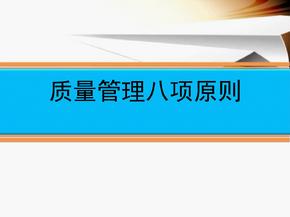 质量管理八项原则